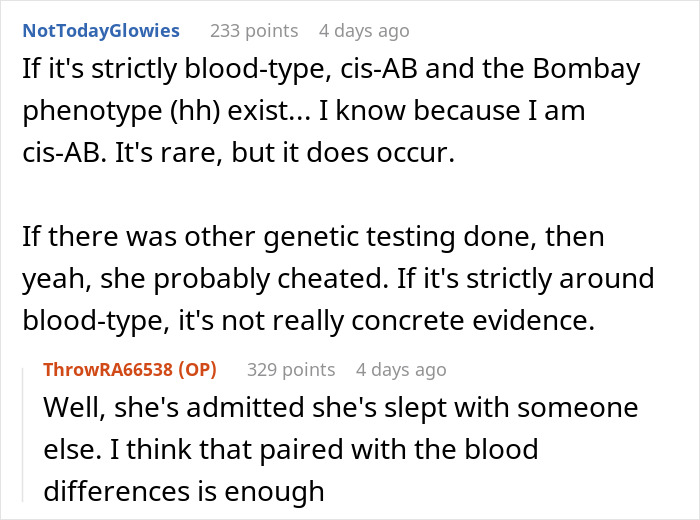 NotTodayGlowies 233 points 4 days ago

If it's strictly blood-type, cis-AB and the Bombay phenotype (hh) exist... I know because I am cis-AB. It's rare, but it does occur.

If there was other genetic testing done, then yeah, she probably cheated. If it's strictly around blood-type, it's not really concrete evidence.

ThrowRA66538 (OP) 329 points 4 days ago

Well, she's admitted she's slept with someone else. I think that paired with the blood differences is enough